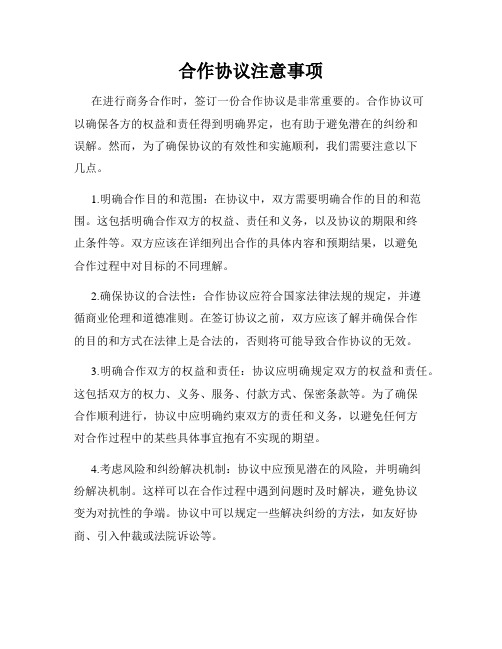 合作协议注意事项

在进行商务合作时，签订一份合作协议是非常重要的。合作协议可以确保各方的权益和责任得到明确界定，也有助于避免潜在的纠纷和误解。然而，为了确保协议的有效性和实施顺利，我们需要注意以下几点。

1.明确合作目的和范围：在协议中，双方需要明确合作的目的和范围。这包括明确合作双方的权益、责任和义务，以及协议的期限和终止条件等。双方应该在详细列出合作的具体内容和预期结果，以避免合作过程中对目标的不同理解。

2.确保协议的合法性：合作协议应符合国家法律法规的规定，并遵循商业伦理和道德准则。在签订协议之前，双方应该了解并确保合作的目的和方式在法律上是合法的，否则将可能导致合作协议的无效。

3.明确合作双方的权益和责任：协议应明确规定双方的权益和责任。这包括双方的权力、义务、服务、付款方式、保密条款等。为了确保合作顺利进行，协议中应明确约束双方的责任和义务，以避免任何方对合作过程中的某些具体事宜抱有不实现的期望。

4.考虑风险和纠纷解决机制：协议中应预见潜在的风险，并明确纠纷解决机制。这样可以在合作过程中遇到问题时及时解决，避免协议变为对抗性的争端。协议中可以规定一些解决纠纷的方法，如友好协商、引入仲裁或法院诉讼等。